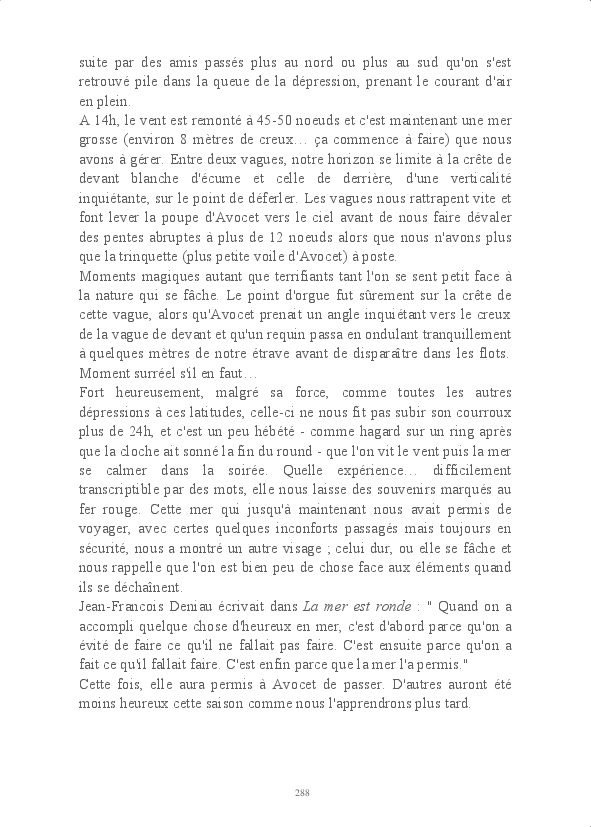 suite par des amis passés plus au nord ou plus au sud qu'on s'est retrouvé pile dans la queue de la dépression, prenant le courant d'air en plein.
A 14h, le vent est remonté à 45-50 noeuds et c'est maintenant une mer grosse (environ 8 mètres de creux… ça commence à faire) que nous avons à gérer. Entre deux vagues, notre horizon se limite à la crête de devant blanche d'écume et celle de derrière, d'une verticalité inquiétante, sur le point de déferler. Les vagues nous rattrapent vite et font lever la poupe d'Avocet vers le ciel avant de nous faire dévaler des pentes abruptes à plus de 12 noeuds alors que nous n'avons plus que la trinquette (plus petite voile d'Avocet) à poste.
Moments magiques autant que terrifiants tant l'on se sent petit face à la nature qui se fâche. Le point d'orgue fut sûrement sur la crête de cette vague, alors qu'Avocet prenait un angle inquiétant vers le creux de la vague de devant et qu'un requin passa en ondulant tranquillement à quelques mètres de notre étrave avant de disparaître dans les flots. Moment surréel s'il en faut…
Fort heureusement, malgré sa force, comme toutes les autres dépressions à ces latitudes, celle-ci ne nous fit pas subir son courroux plus de 24h, et c'est un peu hébété - comme hagard sur un ring après que la cloche ait sonné la fin du round - que l'on vit le vent puis la mer se calmer dans la soirée. Quelle expérience… difficilement transcriptible par des mots, elle nous laisse des souvenirs marqués au fer rouge. Cette mer qui jusqu'à maintenant nous avait permis de voyager, avec certes quelques inconforts passagés mais toujours en sécurité, nous a montré un autre visage ; celui dur, ou elle se fâche et nous rappelle que l'on est bien peu de chose face aux éléments quand ils se déchaînent.
Jean-Francois Deniau écrivait dans La mer est ronde : " Quand on a accompli quelque chose d'heureux en mer, c'est d'abord parce qu'on a évité de faire ce qu'il ne fallait pas faire. C'est ensuite parce qu'on a fait ce qu'il fallait faire. C'est enfin parce que la mer l'a permis."
Cette fois, elle aura permis à Avocet de passer. D'autres auront été moins heureux cette saison comme nous l'apprendrons plus tard.

288